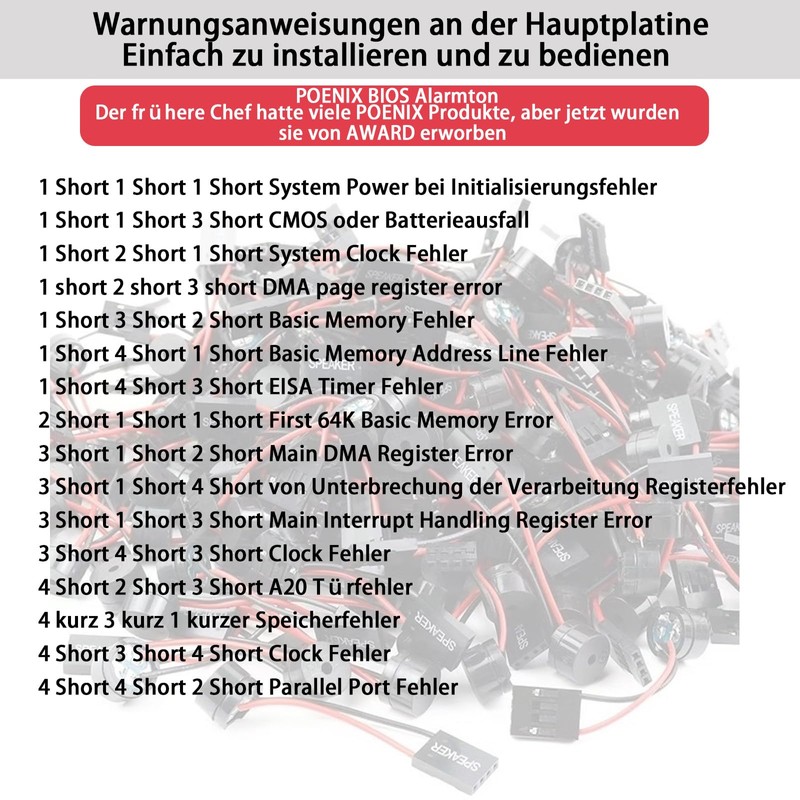 Warnungsanweisungen an der Hauptplatine
Einfach zu installieren und zu bedienen

POENIX BIOS Alarmton
Der fr ü here Chef hatte viele POENIX Produkte, aber jetzt wurden sie von AWARD erworben

1 Short 1 Short 1 Short System Power bei Initialisierungsfehler
1 Short 1 Short 3 Short CMOS oder Batterieausfall
1 Short 2 Short 1 Short System Clock Fehler
1 short 2 short 3 short DMA page register error
1 Short 3 Short 2 Short Basic Memory Fehler
1 Short 4 Short 1 Short Basic Memory Address Line Fehler
1 Short 4 Short 3 Short EISA Timer Fehler
2 Short 1 Short 1 Short First 64K Basic Memory Error
3 Short 1 Short 2 Short Main DMA Register Error
3 Short 1 Short 4 Short von Unterbrechung der Verarbeitung Registerfehler
3 Short 1 Short 3 Short Main Interrupt Handling Register Error
3 Short 4 Short 3 Short Clock Fehler
4 Short 2 Short 3 Short A20 T ü rfehler
4 kurz 3 kurz 1 kurzer Speicherfehler
4 Short 3 Short 4 Short Clock Fehler
4 Short 4 Short 2 Short Parallel Port Fehler